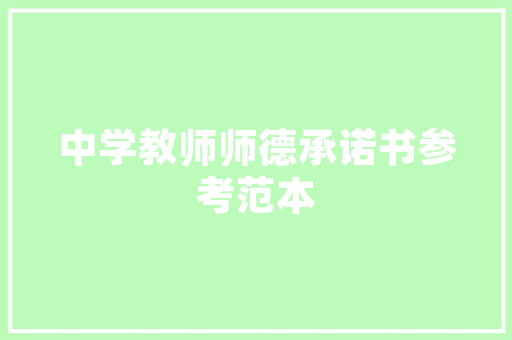 中学教师师德承诺书参考范本